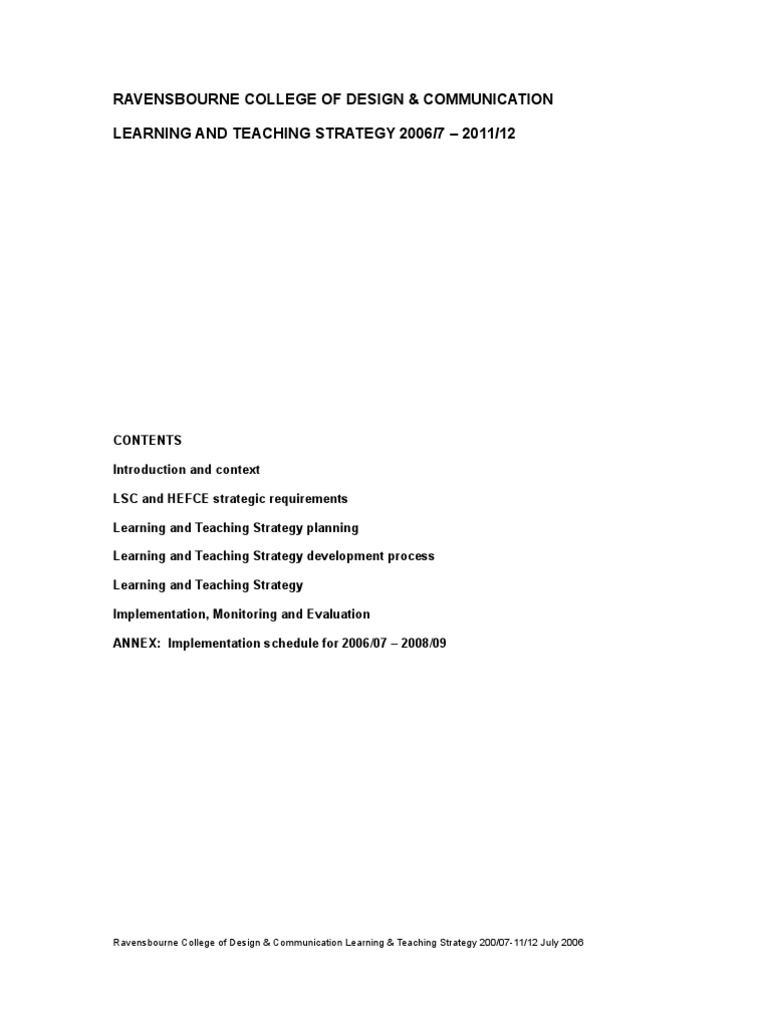 RAVENSBOURNE COLLEGE OF DESIGN & COMMUNICATION

LEARNING AND TEACHING STRATEGY 2006/7 – 2011/12

CONTENTS

Introduction and context

LSC and HEFCE strategic requirements

Learning and Teaching Strategy planning

Learning and Teaching Strategy development process

Learning and Teaching Strategy

Implementation, Monitoring and Evaluation

ANNEX: Implementation schedule for 2006/07 – 2008/09

Ravensbourne College of Design & Communication Learning & Teaching Strategy 200/07-11/12 July 2006